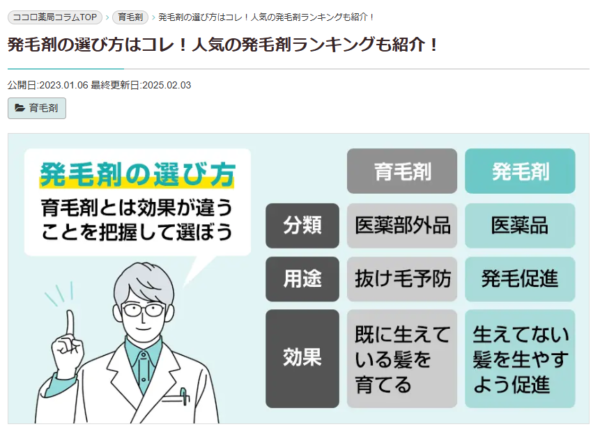 ココロ薬局コラムTOP › 育毛剤 › 発毛剤の選び方はコレ！人気の発毛剤ランキングも紹介！

発毛剤の選び方はコレ！人気の発毛剤ランキングも紹介！

公開日:2023.01.06 最終更新日:2025.02.03

育毛剤

発毛剤の選び方
育毛剤とは効果が違うことを把握して選ぼう

| | 育毛剤 | 発毛剤 |
|---|---|---|
| 分類 | 医薬部外品 | 医薬品 |
| 用途 | 抜け毛予防 | 発毛促進 |
| 効果 | 既に生えている髪を育てる | 生えてない髪を生やすよう促進 |